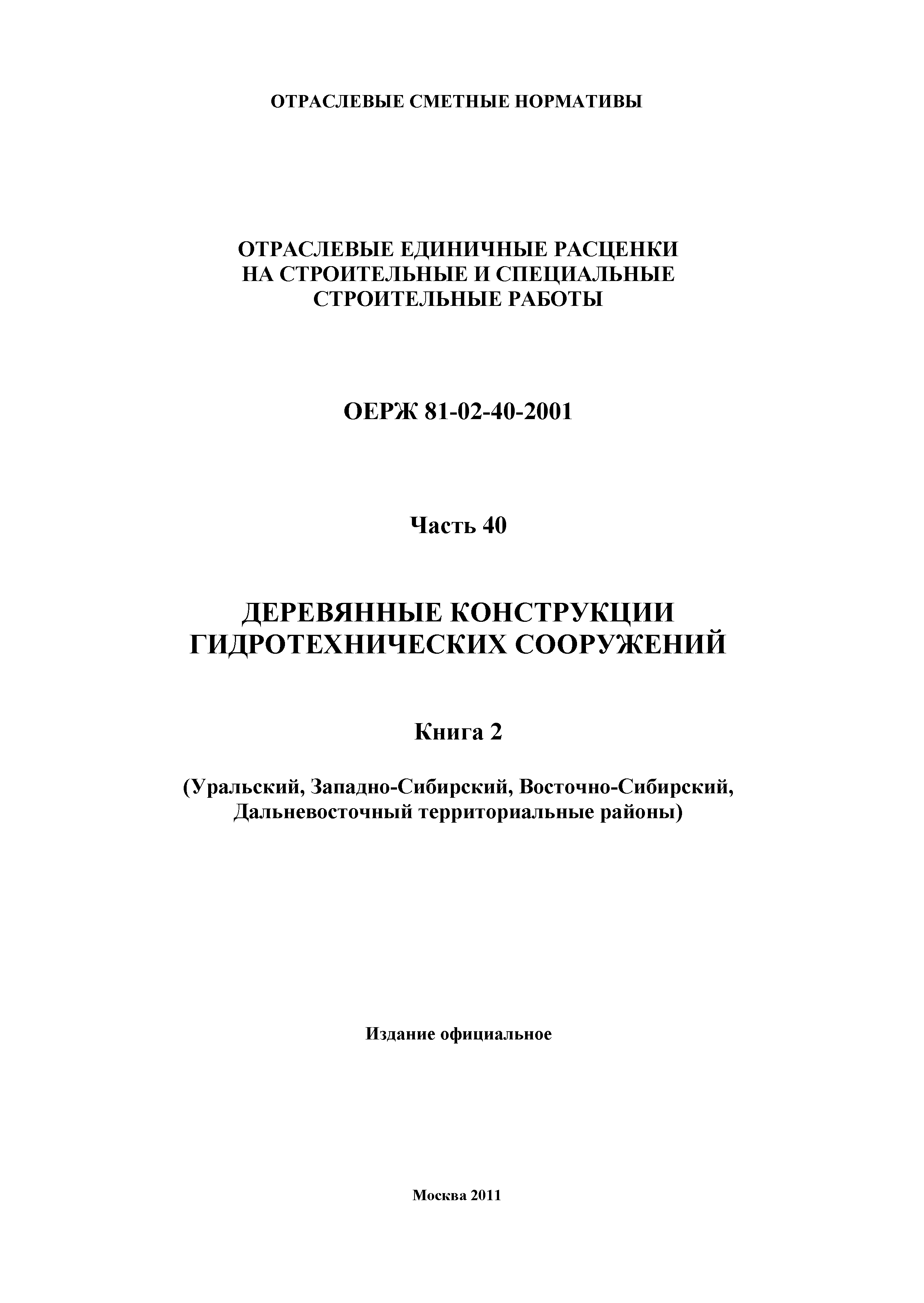 ОТРАСЛЕВЫЕ СМЕТНЫЕ НОРМАТИВЫ

ОТРАСЛЕВЫЕ ЕДИНИЧНЫЕ РАСЦЕНКИ НА СТРОИТЕЛЬНЫЕ И СПЕЦИАЛЬНЫЕ СТРОИТЕЛЬНЫЕ РАБОТЫ

ОЕРЖ 81-02-40-2001

Часть 40

ДЕРЕВЯННЫЕ КОНСТРУКЦИИ ГИДРОТЕХНИЧЕСКИХ СООРУЖЕНИЙ

Книга 2

(Уральский, Западно-Сибирский, Восточно-Сибирский, Дальневосточный территориальные районы)

Издание официальное

Москва 2011